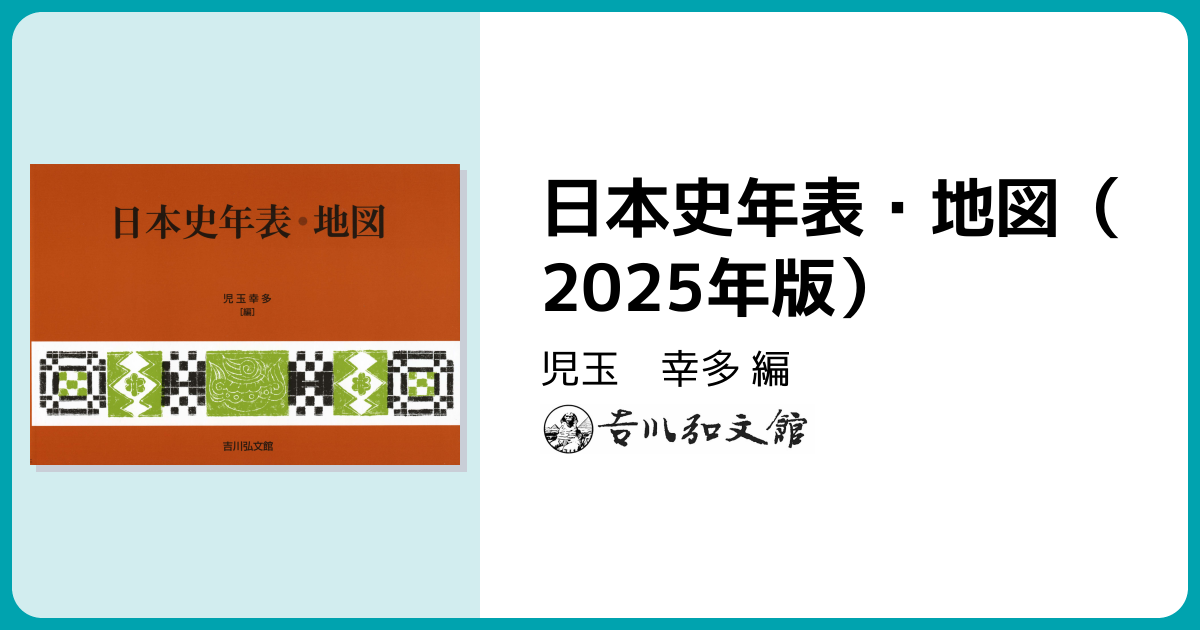 日本史年表・地図

児玉幸多
[編]

吉川弘文館

日本史年表・地図（2025年版）

児玉　幸多 編

吉川弘文館